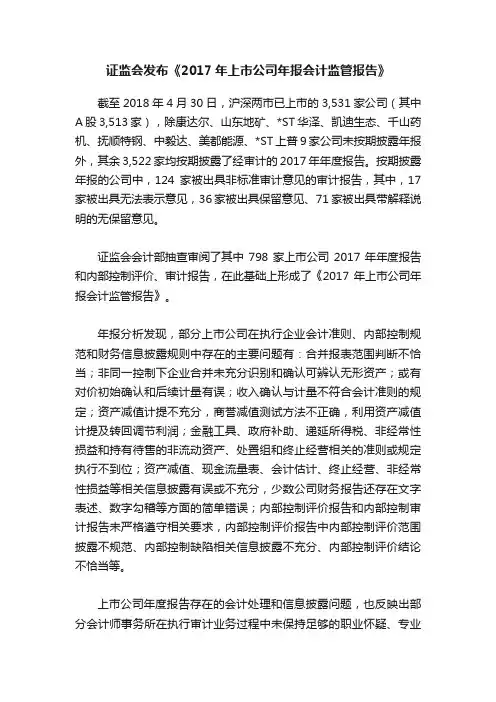 证监会发布《2017 年上市公司年报会计监管报告》

截至 2018 年 4 月 30 日，沪深两市已上市的 3,531 家公司（其中 A 股 3,513 家），除康达尔、山东地矿、*ST 华泽、凯迪生态、千山药机、抚顺特钢、中毅达、美都能源、*ST 上普 9 家公司未按期披露年报外，其余 3,522 家均按期披露了经审计的 2017 年年度报告。按期披露年报的公司中，124 家被出具非标准审计意见的审计报告，其中，17 家被出具无法表示意见，36 家被出具保留意见、71 家被出具带解释说明的无保留意见。

证监会会计部抽查审阅了其中 798 家上市公司 2017 年年度报告和内部控制评价、审计报告，在此基础上形成了《2017 年上市公司年报会计监管报告》。

年报分析发现，部分上市公司在执行企业会计准则、内部控制规范和财务信息披露规则中存在的主要问题有：合并报表范围判断不恰当；非同一控制下企业合并未充分识别和确认可辨认无形资产；或有对价初始确认和后续计量有误；收入确认与计量不符合会计准则的规定；资产减值计提不充分，商誉减值测试方法不正确，利用资产减值计提及转回调节利润；金融工具、政府补助、递延所得税、非经常性损益和持有待售的非流动资产、处置组和终止经营相关的准则或规定执行不到位；资产减值、现金流量表、会计估计、终止经营、非经常性损益等相关信息披露有误或不充分，少数公司财务报告还存在文字表述、数字勾稽等方面的简单错误；内部控制评价报告和内部控制审计报告未严格遵守相关要求，内部控制评价报告中内部控制评价范围披露不规范、内部控制缺陷相关信息披露不充分、内部控制评价结论不恰当等。

上市公司年度报告存在的会计处理和信息披露问题，也反映出部分会计师事务所在执行审计业务过程中未保持足够的职业怀疑、专业